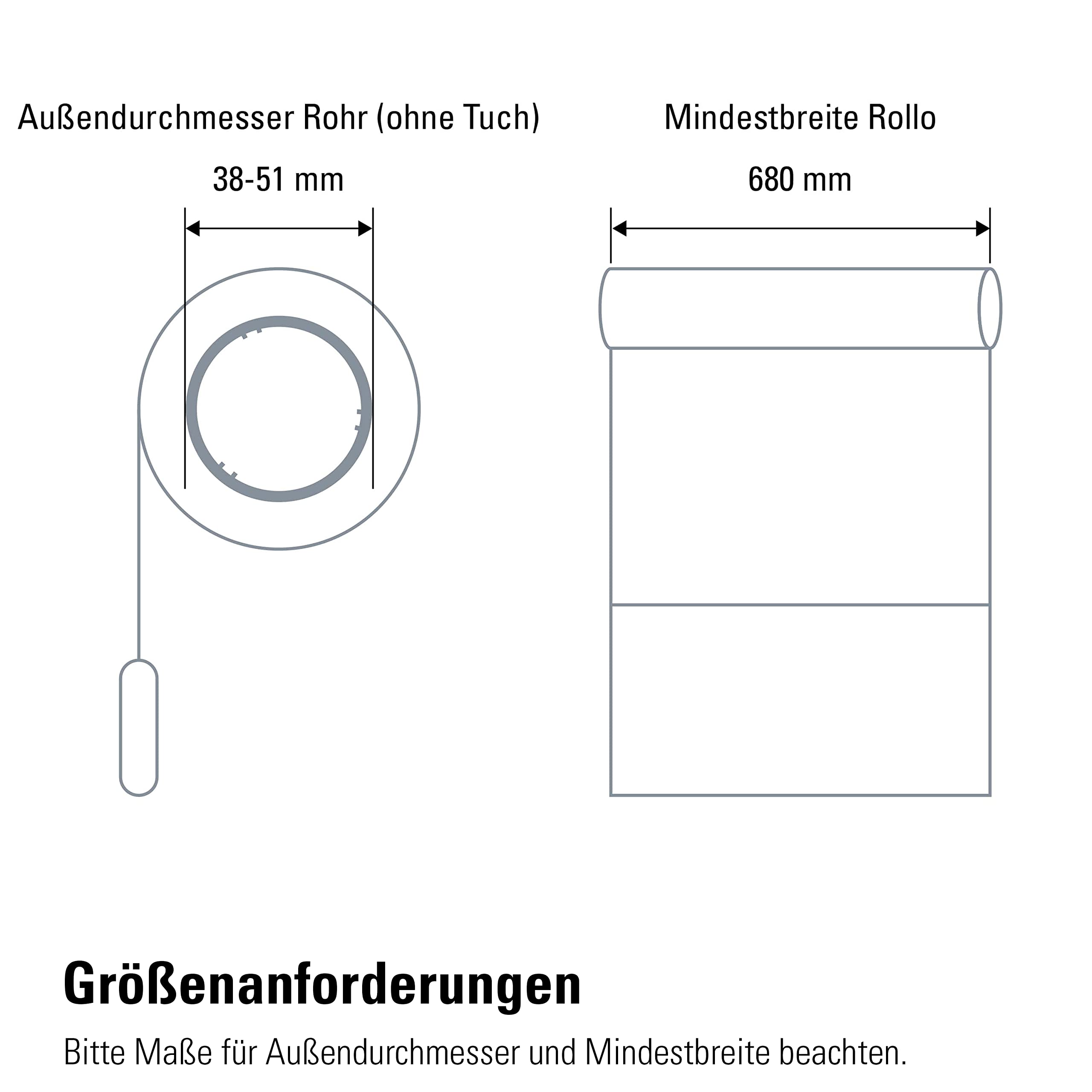 Außendurchmesser Rohr (ohne Tuch)

38-51 mm

Mindestbreite Rollo

680 mm

Größenanforderungen

Bitte Maße für Außendurchmesser und Mindestbreite beachten.